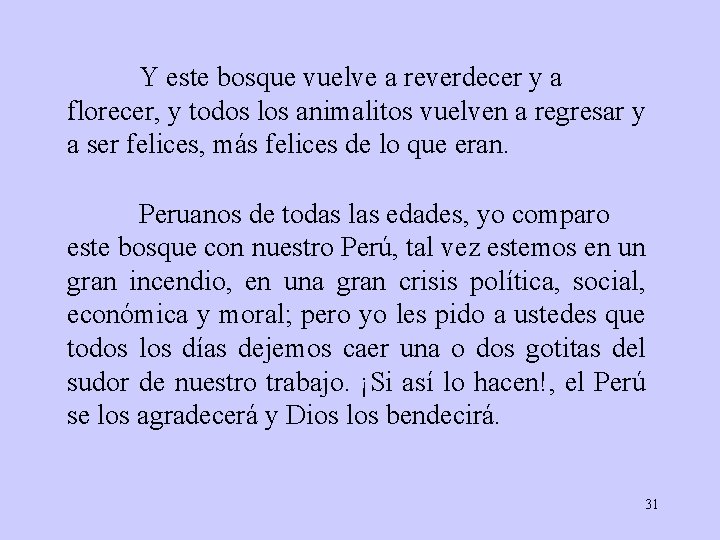 Y este bosque vuelve a reverdecer y a florecer, y todos los animalitos vuelven a regresar y a ser felices, más felices de lo que eran.

Peruanos de todas las edades, yo comparo este bosque con nuestro Perú, tal vez estemos en un gran incendio, en una gran crisis política, social, económica y moral; pero yo les pido a ustedes que todos los días dejemos caer una o dos gotitas del sudor de nuestro trabajo. ¡Si así lo hacen!, el Perú se los agradecerá y Dios los bendecirá.

31